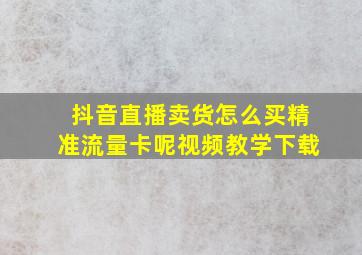 抖音直播卖货怎么买精准流量卡呢视频教学下载